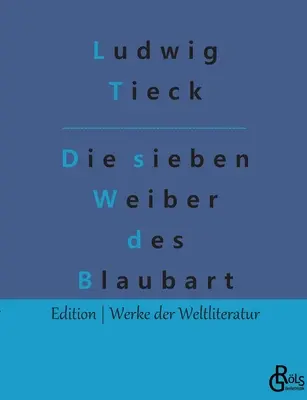 Ludwig
Tieck

Die sieben
Weiber
des
Blaubart

Edition | Werke der Weltliteratur

GRÖLS